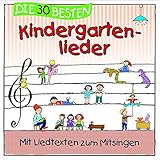 DIE 30 BESTEN

Kindergartenlieder

Mit Liedtexten zum Mitsingen